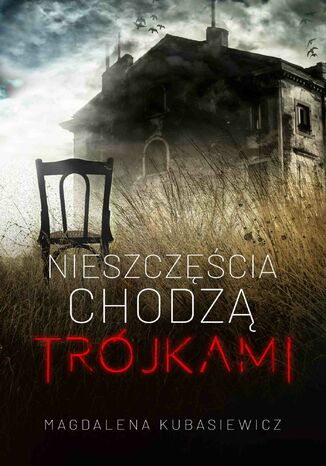 NIESZCZĘŚCIA CHODZĄ TRÓJKAMI

MAGDALENA KUBASIEWICZ